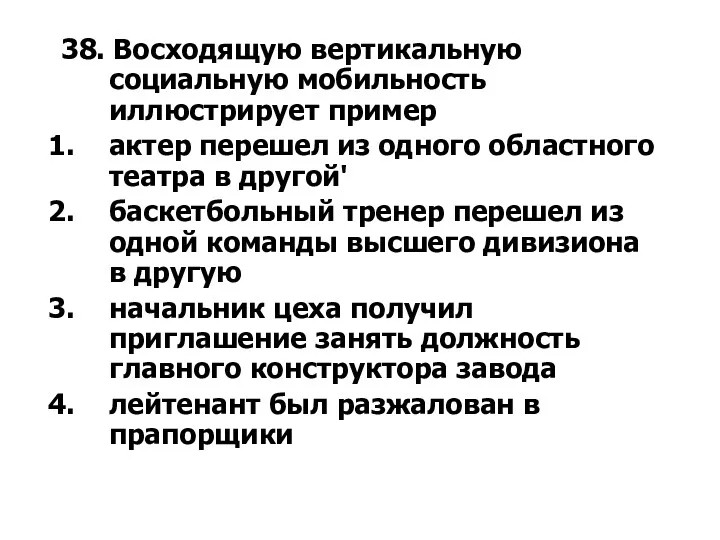 38. Восходящую вертикальную социальную мобильность иллюстрирует пример

1. актер перешел из одного областного театра в другой'
2. баскетбольный тренер перешел из одной команды высшего дивизиона в другую
3. начальник цеха получил приглашение занять должность главного конструктора завода
4. лейтенант был разжалован в прапорщики